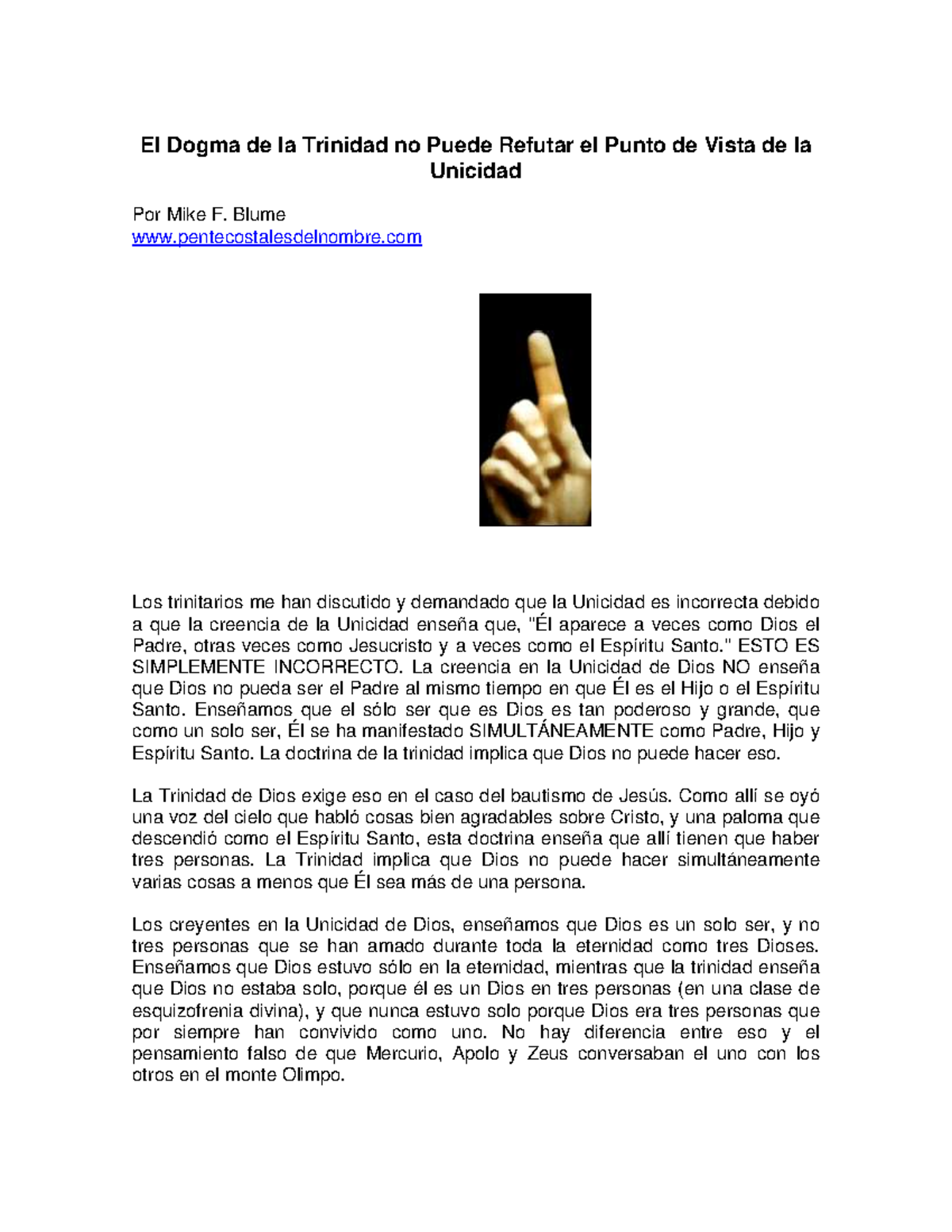 El Dogma de la Trinidad no Puede Refutar el Punto de Vista de la Unicidad

Por Mike F. Blume
www.pentecostalesdelnombre.com

Los trinitarios me han discutido y demandado que la Unicidad es incorrecta debido a que la creencia de la Unicidad enseña que, "Él aparece a veces como Dios el Padre, otras veces como Jesucristo y a veces como el Espíritu Santo." ESTO ES SIMPLEMENTE INCORRECTO. La creencia en la Unicidad de Dios NO enseña que Dios no pueda ser el Padre al mismo tiempo en que Él es el Hijo o el Espíritu Santo. Enseñamos que el sólo ser que es Dios es tan poderoso y grande, que como un solo ser, Él se ha manifestado SIMULTÁNEAMENTE como Padre, Hijo y Espíritu Santo. La doctrina de la trinidad implica que Dios no puede hacer eso.

La Trinidad de Dios exige eso en el caso del bautismo de Jesús. Como allí se oyó una voz del cielo que habló cosas bien agradables sobre Cristo, y una paloma que descendió como el Espíritu Santo, esta doctrina enseña que allí tienen que haber tres personas. La Trinidad implica que Dios no puede hacer simultáneamente varias cosas a menos que Él sea más de una persona.

Los creyentes en la Unicidad de Dios, enseñamos que Dios es un solo ser, y no tres personas que se han amado durante toda la eternidad como tres Dioses. Enseñamos que Dios estuvo sólo en la eternidad, mientras que la trinidad enseña que Dios no estaba solo, porque él es un Dios en tres personas (en una clase de esquizofrenia divina), y que nunca estuvo solo porque Dios era tres personas que por siempre han convivido como uno. No hay diferencia entre eso y el pensamiento falso de que Mercurio, Apolo y Zeus conversaban el uno con los otros en el monte Olimpo.